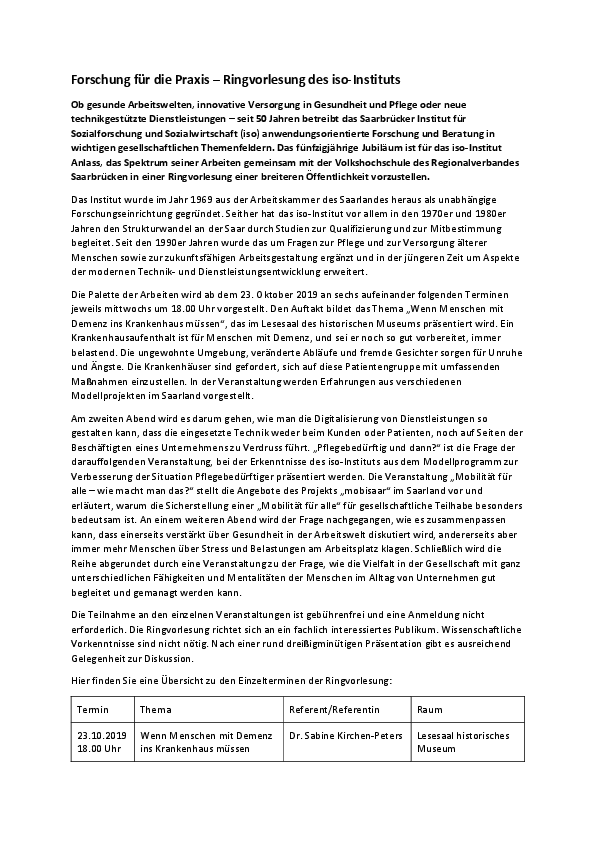 Forschung für die Praxis – Ringvorlesung des iso-Instituts

Ob gesunde Arbeitswelten, innovative Versorgung in Gesundheit und Pflege oder neue technikgestützte Dienstleistungen – seit 50 Jahren betreibt das Saarbrücker Institut für Sozialforschung und Sozialwirtschaft (iso) anwendungsorientierte Forschung und Beratung in wichtigen gesellschaftlichen Themenfeldern. Das fünfzigjährige Jubiläum ist für das iso-Institut Anlass, das Spektrum seiner Arbeiten gemeinsam mit der Volkshochschule des Regionalverbandes Saarbrücken in einer Ringvorlesung einer breiteren Öffentlichkeit vorzustellen.

Das Institut wurde im Jahr 1969 aus der Arbeitskammer des Saarlandes heraus als unabhängige Forschungseinrichtung gegründet. Seither hat das iso-Institut vor allem in den 1970er und 1980er Jahren den Strukturwandel an der Saar durch Studien zur Qualifizierung und zur Mitbestimmung begleitet. Seit den 1990er Jahren wurde das um Fragen zur Pflege und zur Versorgung älterer Menschen sowie zur zukunftsfähigen Arbeitsgestaltung ergänzt und in der jüngeren Zeit um Aspekte der modernen Technik- und Dienstleistungsentwicklung erweitert.

Die Palette der Arbeiten wird ab dem 23. Oktober 2019 an sechs aufeinander folgenden Terminen jeweils mittwochs um 18.00 Uhr vorgestellt. Den Auftakt bildet das Thema „Wenn Menschen mit Demenz ins Krankenhaus müssen", das im Lesesaal des historischen Museums präsentiert wird. Ein Krankenhausaufenthalt ist für Menschen mit Demenz, und sei er noch so gut vorbereitet, immer belastend. Die ungewohnte Umgebung, veränderte Abläufe und fremde Gesichter sorgen für Unruhe und Ängste. Die Krankenhäuser sind gefordert, sich auf diese Patientengruppe mit umfassenden Maßnahmen einzustellen. In der Veranstaltung werden Erfahrungen aus verschiedenen Modellprojekten im Saarland vorgestellt.

Am zweiten Abend wird es darum gehen, wie man die Digitalisierung von Dienstleistungen so gestalten kann, dass die eingesetzte Technik weder beim Kunden oder Patienten, noch auf Seiten der Beschäftigten eines Unternehmens zu Verdruss führt. „Pflegebedürftig und dann?" ist die Frage der darauffolgenden Veranstaltung, bei der Erkenntnisse des iso-Instituts aus dem Modellprogramm zur Verbesserung der Situation Pflegebedürftiger präsentiert werden. Die Veranstaltung „Mobilität für alle – wie macht man das?" stellt die Angebote des Projekts „mobisaar" im Saarland vor und erläutert, warum die Sicherstellung einer „Mobilität für alle" für gesellschaftliche Teilhabe besonders bedeutsam ist. An einem weiteren Abend wird der Frage nachgegangen, wie es zusammenpassen kann, dass einerseits verstärkt über Gesundheit in der Arbeitswelt diskutiert wird, andererseits aber immer mehr Menschen über Stress und Belastungen am Arbeitsplatz klagen. Schließlich wird die Reihe abgerundet durch eine Veranstaltung zu der Frage, wie die Vielfalt in der Gesellschaft mit ganz unterschiedlichen Fähigkeiten und Mentalitäten der Menschen im Alltag von Unternehmen gut begleitet und gemanagt werden kann.

Die Teilnahme an den einzelnen Veranstaltungen ist gebührenfrei und eine Anmeldung nicht erforderlich. Die Ringvorlesung richtet sich an ein fachlich interessiertes Publikum. Wissenschaftliche Vorkenntnisse sind nicht nötig. Nach einer rund dreißigminütigen Präsentation gibt es ausreichend Gelegenheit zur Diskussion.

Hier finden Sie eine Übersicht zu den Einzelterminen der Ringvorlesung:

| Termin | Thema | Referent/Referentin | Raum |
|---|---|---|---|
| 23.10.2019 18.00 Uhr | Wenn Menschen mit Demenz ins Krankenhaus müssen | Dr. Sabine Kirchen-Peters | Lesesaal historisches Museum |